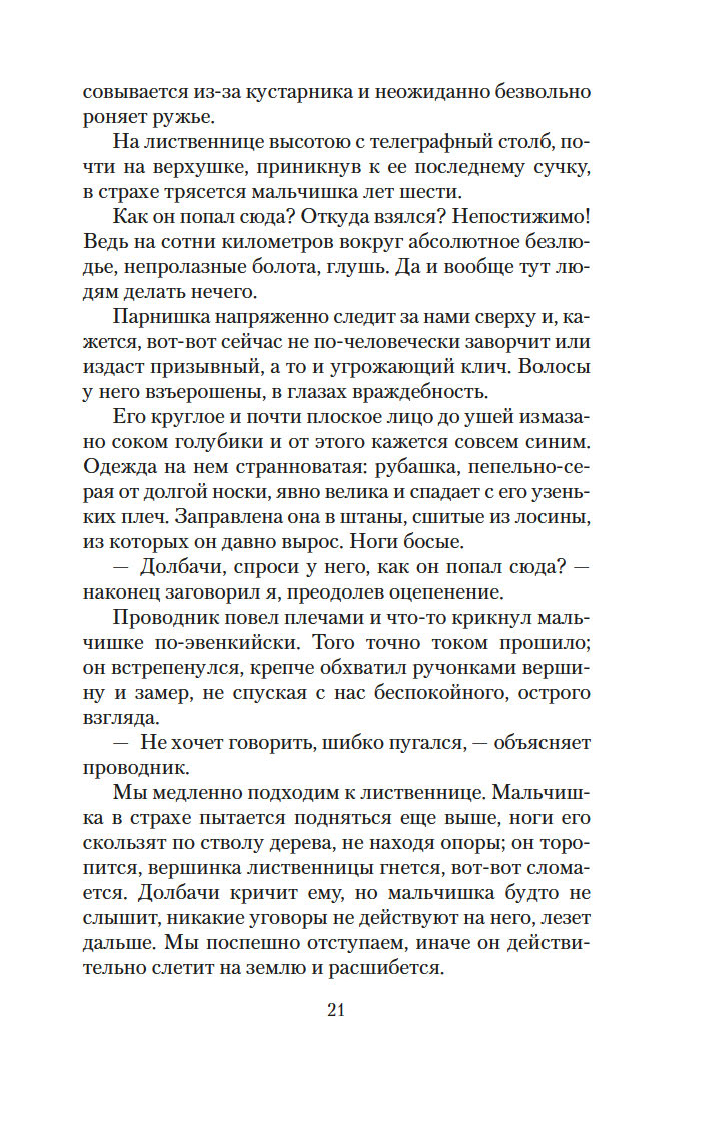 совывается из-за кустарника и неожиданно безвольно роняет ружье.

На лиственнице высотою с телеграфный столб, почти на верхушке, приникнув к ее последнему сучку, в страхе трясется мальчишка лет шести.

Как он попал сюда? Откуда взялся? Непостижимо! Ведь на сотни километров вокруг абсолютное безлюдье, непролазные болота, глушь. Да и вообще тут людям делать нечего.

Парнишка напряженно следит за нами сверху и, кажется, вот-вот сейчас не по-человечески заворчит или издаст призывный, а то и угрожающий клич. Волосы у него взъерошены, в глазах враждебность.

Его круглое и почти плоское лицо до ушей измазано соком голубики и от этого кажется совсем синим. Одежда на нем странноватая: рубашка, пепельно-серая от долгой носки, явно велика и спадает с его узеньких плеч. Заправлена она в штаны, сшитые из лосины, из которых он давно вырос. Ноги босые.

— Долбачи, спроси у него, как он попал сюда? — наконец заговорил я, преодолев оцепенение.

Проводник повел плечами и что-то крикнул мальчишке по-эвенкийски. Того точно током прошило; он встрепенулся, крепче обхватил ручонками вершину и замер, не спуская с нас беспокойного, острого взгляда.

— Не хочет говорить, шибко пугался, — объясняет проводник.

Мы медленно подходим к лиственнице. Мальчишка в страхе пытается подняться еще выше, ноги его скользят по стволу дерева, не находя опоры; он торопится, вершинка лиственницы гнется, вот-вот сломается. Долбачи кричит ему, но мальчишка будто не слышит, никакие уговоры не действуют на него, лезет дальше. Мы поспешно отступаем, иначе он действительно слетит на землю и расшибется.

21